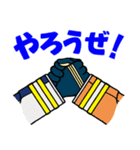 やろうぜ!